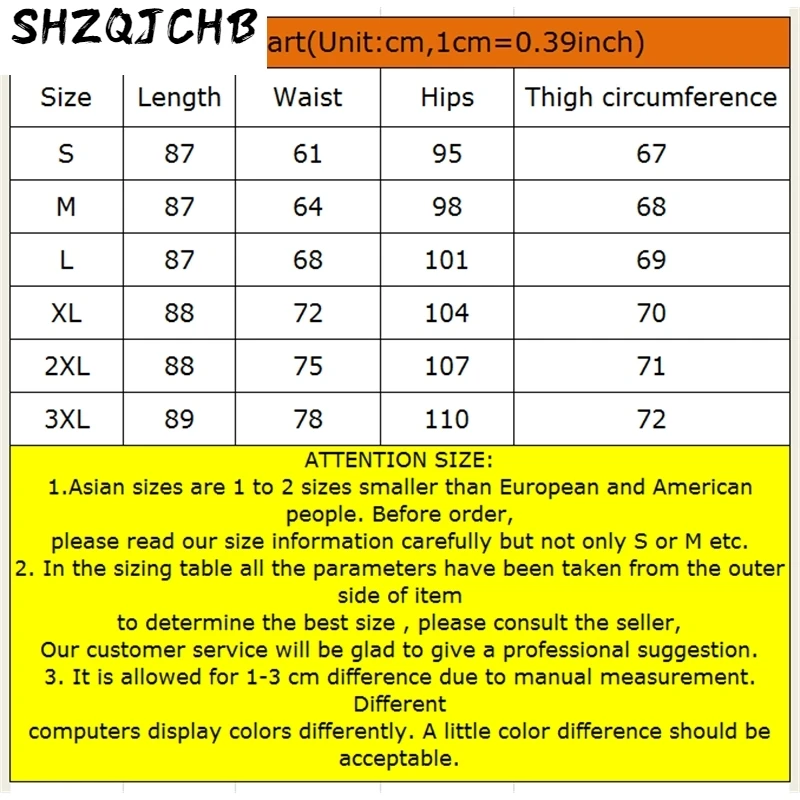 SHZQJCHB

art(Unit:cm,1cm=0.39inch)

| Size | Length | Waist | Hips | Thigh circumference |
|---|---|---|---|---|
| S | 87 | 61 | 95 | 67 |
| M | 87 | 64 | 98 | 68 |
| L | 87 | 68 | 101 | 69 |
| XL | 88 | 72 | 104 | 70 |
| 2XL | 88 | 75 | 107 | 71 |
| 3XL | 89 | 78 | 110 | 72 |

ATTENTION SIZE:
1.Asian sizes are 1 to 2 sizes smaller than European and American people. Before order,
please read our size information carefully but not only S or M etc.
2. In the sizing table all the parameters have been taken from the outer side of item
to determine the best size , please consult the seller,
Our customer service will be glad to give a professional suggestion.
3. It is allowed for 1-3 cm difference due to manual measurement. Different
computers display colors differently. A little color difference should be acceptable.